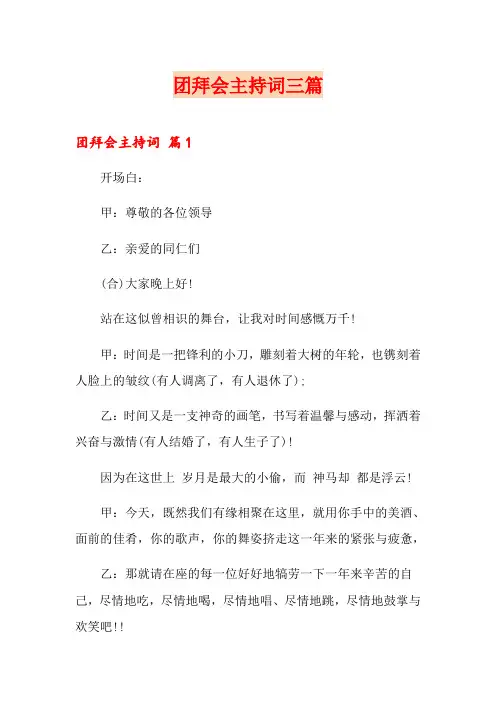 团拜会主持词三篇

团拜会主持词 篇1

开场白：

甲：尊敬的各位领导

乙：亲爱的同仁们

(合)大家晚上好！

站在这似曾相识的舞台，让我对时间感慨万千！

甲：时间是一把锋利的小刀，雕刻着大树的年轮，也镌刻着人脸上的皱纹(有人调离了，有人退休了)；

乙：时间又是一支神奇的画笔，书写着温馨与感动，挥洒着兴奋与激情(有人结婚了，有人生子了)！

因为在这世上 岁月是最大的小偷，而 神马却 都是浮云！

甲：今天，既然我们有缘相聚在这里，就用你手中的美酒、面前的佳肴，你的歌声，你的舞姿挤走这一年来的紧张与疲惫，

乙：那就请在座的每一位好好地犒劳一下一年来辛苦的自己，尽情地吃，尽情地喝，尽情地唱、尽情地跳，尽情地鼓掌与欢笑吧!!